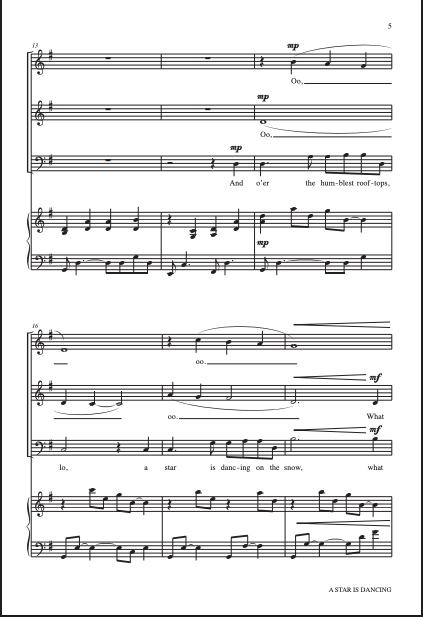 5

13

mp

Oo,

mp

Oo,

mp

And o'er the hum-blest roof-tops,

mp

16

oo.

mf

oo. What

mf

lo, a star is danc-ing on the snow, what

A STAR IS DANCING